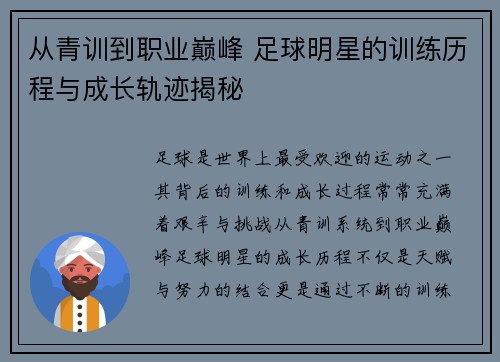 从青训到职业巅峰 足球明星的训练历程与成长轨迹揭秘

足球是世界上最受欢迎的运动之一其背后的训练和成长过程常常充满着艰辛与挑战从青训系统到职业巅峰足球明星的成长历程不仅是天赋与努力的结合更是通过不断的训练